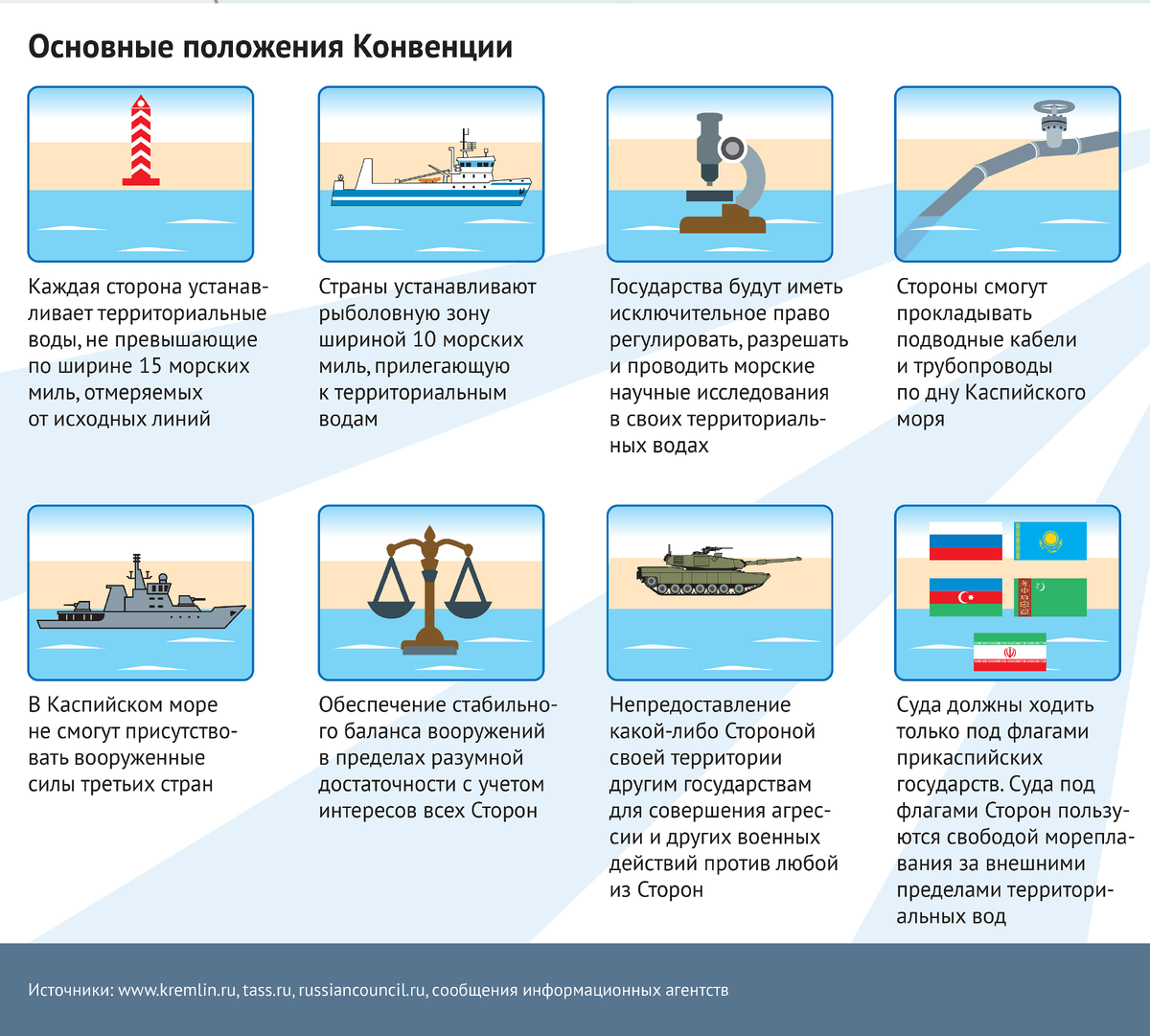 Основные положения Конвенции

Каждая сторона устанавливает территориальные воды, не превышающие по ширине 15 морских миль, отмеряемых от исходных линий

Страны устанавливают рыболовную зону шириной 10 морских миль, прилегающую к территориальным водам

Государства будут иметь исключительное право регулировать, разрешать и проводить морские научные исследования в своих территориальных водах

Стороны смогут прокладывать подводные кабели и трубопроводы по дну Каспийского моря

В Каспийском море не смогут присутствовать вооруженные силы третьих стран

Обеспечение стабильного баланса вооружений в пределах разумной достаточности с учетом интересов всех Сторон

Непредоставление какой-либо Стороной своей территории другим государствам для совершения агрессии и других военных действий против любой из Сторон

Суда должны ходить только под флагами прикаспийских государств. Суда под флагами Сторон пользуются свободой мореплавания за внешними пределами территориальных вод

Источники: www.kremlin.ru, tass.ru, russiancouncil.ru, сообщения информационных агентств